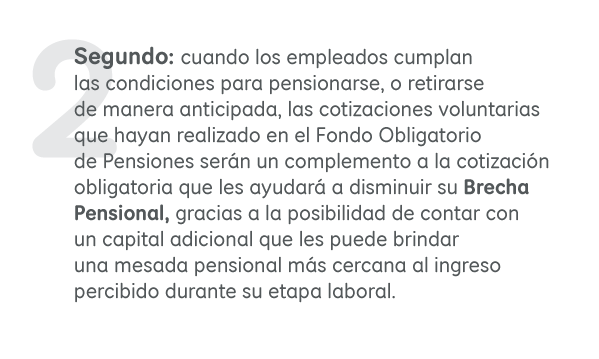 2

Segundo: cuando los empleados cumplan las condiciones para pensionarse, o retirarse de manera anticipada, las cotizaciones voluntarias que hayan realizado en el Fondo Obligatorio de Pensiones serán un complemento a la cotización obligatoria que les ayudará a disminuir su Brecha Pensional, gracias a la posibilidad de contar con un capital adicional que les puede brindar una mesada pensional más cercana al ingreso percibido durante su etapa laboral.